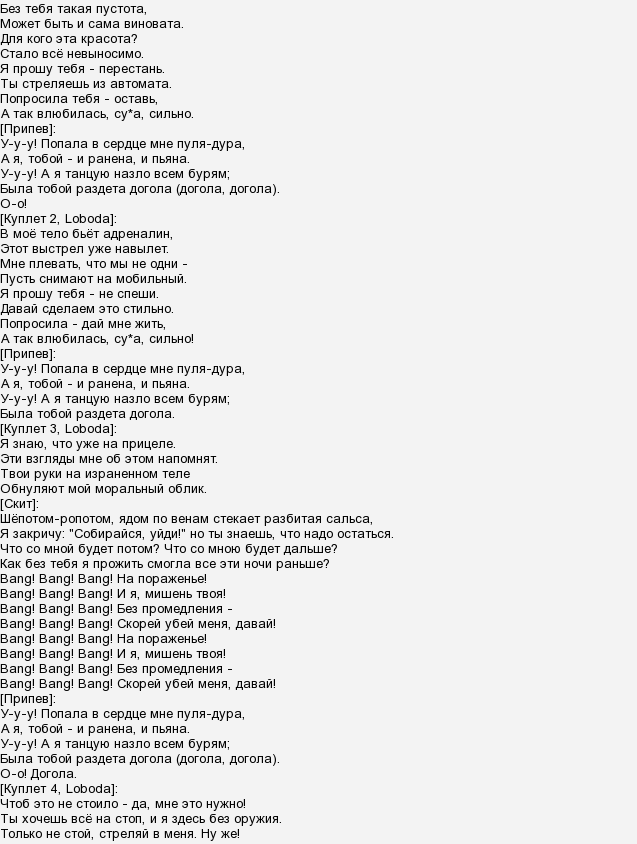 Без тебя такая пустота,
Может быть и сама виновата.
Для кого эта красота?
Стало всё невыносимо.
Я прошу тебя - перестань.
Ты стреляешь из автомата.
Попросила тебя - оставь,
А так влюбилась, су*а, сильно.
[Припев]:
У-у-у! Попала в сердце мне пуля-дура,
А я, тобой - и ранена, и пьяна.
У-у-у! А я танцую назло всем бурям;
Была тобой раздета догола (догола, догола).
О-о!
[Куплет 2, Loboda]:
В моё тело бьёт адреналин,
Этот выстрел уже навылет.
Мне плевать, что мы не одни -
Пусть снимают на мобильный.
Я прошу тебя - не спеши.
Давай сделаем это стильно.
Попросила - дай мне жить,
А так влюбилась, су*а, сильно!
[Припев]:
У-у-у! Попала в сердце мне пуля-дура,
А я, тобой - и ранена, и пьяна.
У-у-у! А я танцую назло всем бурям;
Была тобой раздета догола.
[Куплет 3, Loboda]:
Я знаю, что уже на прицеле.
Эти взгляды мне об этом напомнят.
Твои руки на израненном теле
Обнуляют мой моральный облик.
[Скит]:
Шёпотом-ропотом, ядом по венам стекает разбитая сальса,
Я закричу: "Собирайся, уйди!" но ты знаешь, что надо остаться.
Что со мной будет потом? Что со мною будет дальше?
Как без тебя я прожить смогла все эти ночи раньше?
Bang! Bang! Bang! На пораженье!
Bang! Bang! Bang! И я, мишень твоя!
Bang! Bang! Bang! Без промедления -
Bang! Bang! Bang! Скорей убей меня, давай!
Bang! Bang! Bang! На пораженье!
Bang! Bang! Bang! И я, мишень твоя!
Bang! Bang! Bang! Без промедления -
Bang! Bang! Bang! Скорей убей меня, давай!
[Припев]:
У-у-у! Попала в сердце мне пуля-дура,
А я, тобой - и ранена, и пьяна.
У-у-у! А я танцую назло всем бурям;
Была тобой раздета догола (догола, догола).
О-о! Догола.
[Куплет 4, Loboda]:
Чтоб это не стоило - да, мне это нужно!
Ты хочешь всё на стоп, и я здесь без оружия.
Только не стой, стреляй в меня. Ну же!